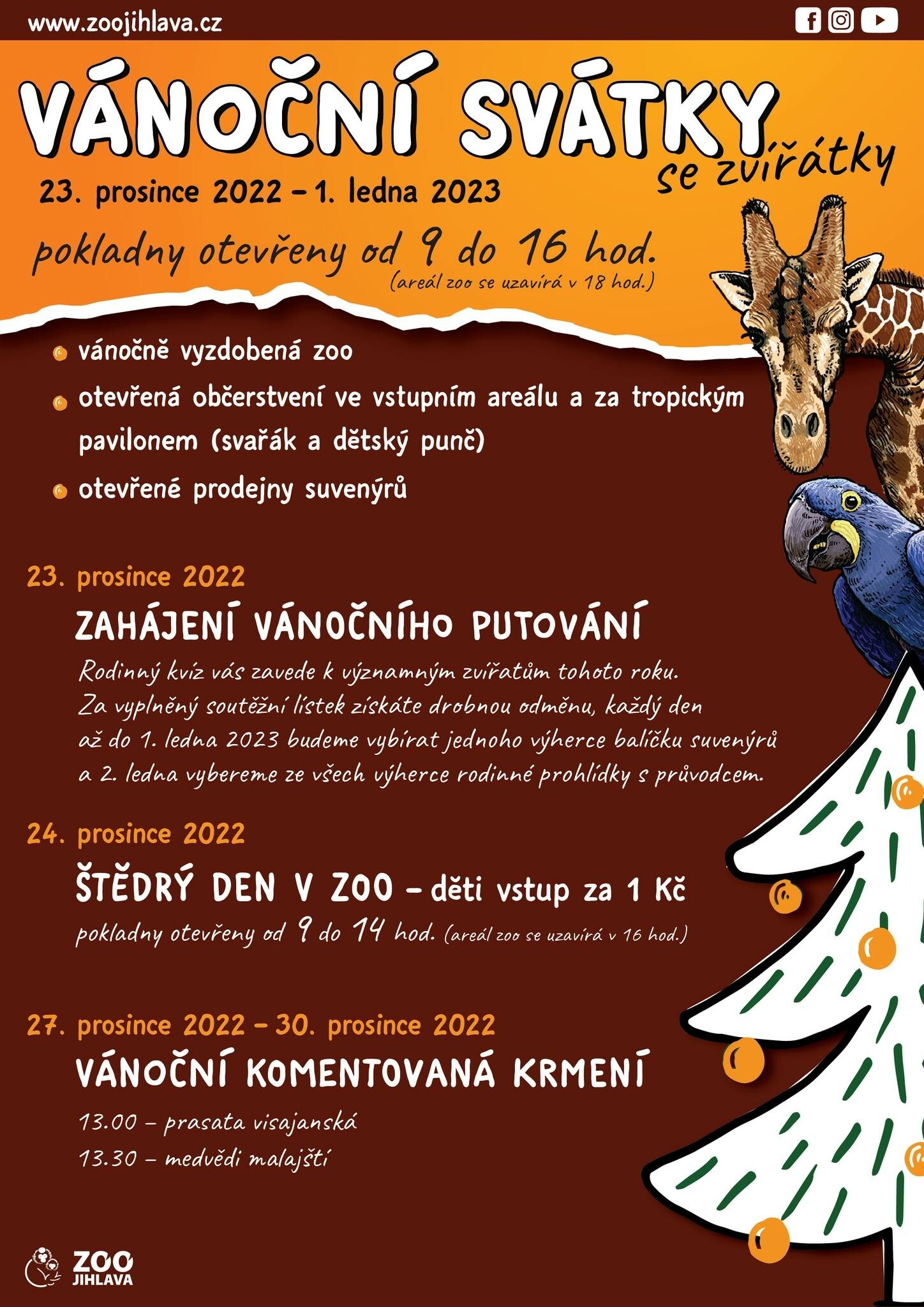 www.zoojihlava.cz

VÁNOČNÍ SVÁTKY se zvířátky

23. prosince 2022 – 1. ledna 2023

pokladny otevřeny od 9 do 16 hod.
(areál zoo se uzavírá v 18 hod.)

vánočně vyzdobená zoo

otevřená občerstvení ve vstupním areálu a za tropickým pavilonem (svařák a dětský punč)

otevřené prodejny suvenýrů

23. prosince 2022

ZAHÁJENÍ VÁNOČNÍHO PUTOVÁNÍ

Rodinný kvíz vás zavede k významným zvířatům tohoto roku. Za vyplněný soutěžní lístek získáte drobnou odměnu, každý den až do 1. ledna 2023 budeme vybírat jednoho výherce balíčku suvenýrů a 2. ledna vybereme ze všech výherce rodinné prohlídky s průvodcem.

24. prosince 2022

ŠTĚDRÝ DEN V ZOO – děti vstup za 1 Kč

pokladny otevřeny od 9 do 14 hod. (areál zoo se uzavírá v 16 hod.)

27. prosince 2022 – 30. prosince 2022

VÁNOČNÍ KOMENTOVANÁ KRMENÍ

13.00 – prasata visajanská
13.30 – medvědi malajští

ZOO JIHLAVA